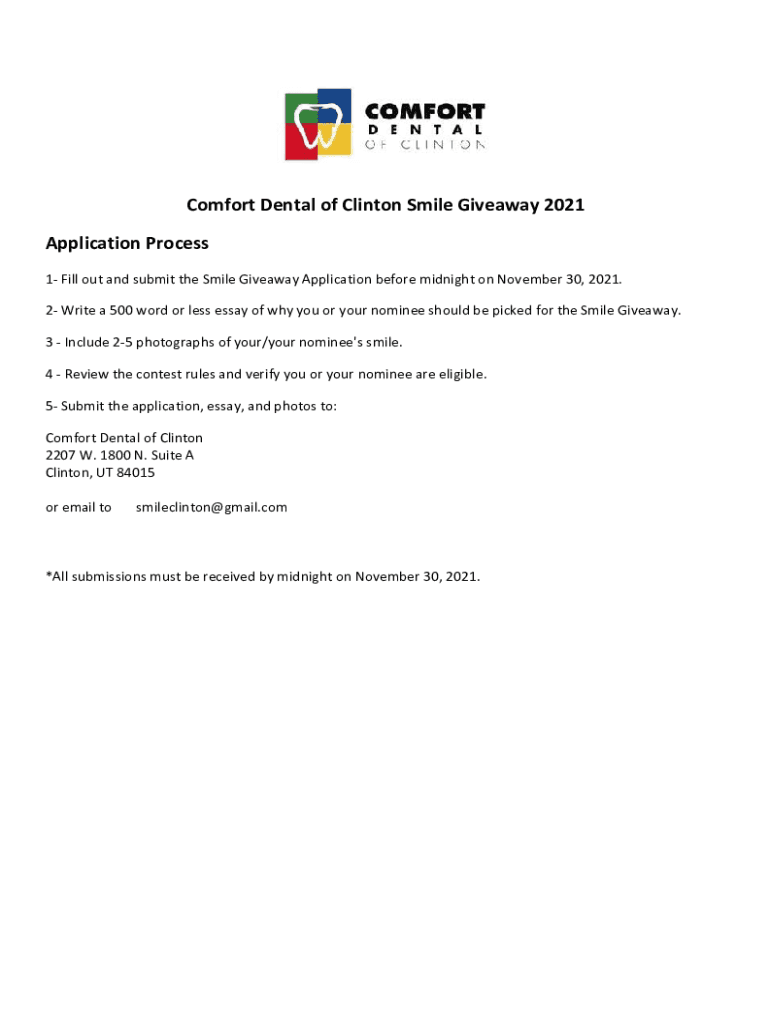 COMFORT
DENTAL
OF CLINTON

Comfort Dental of Clinton Smile Giveaway 2021

Application Process

1- Fill out and submit the Smile Giveaway Application before midnight on November 30, 2021.

2- Write a 500 word or less essay of why you or your nominee should be picked for the Smile Giveaway.

3 - Include 2-5 photographs of your/your nominee's smile.

4 - Review the contest rules and verify you or your nominee are eligible.

5- Submit the application, essay, and photos to:

Comfort Dental of Clinton
2207 W. 1800 N. Suite A
Clinton, UT 84015

or email to smileclinton@gmail.com

*All submissions must be received by midnight on November 30, 2021.